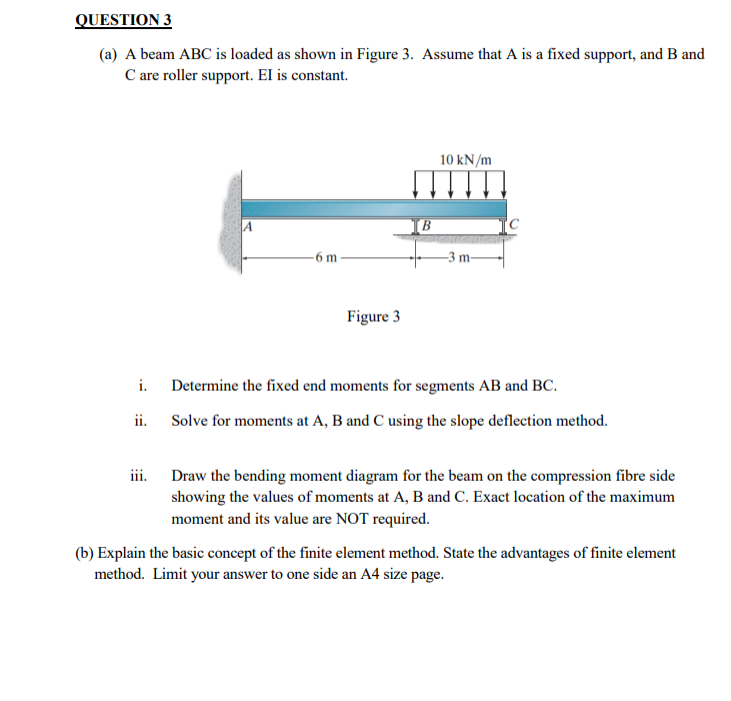 QUESTION 3

(a) A beam ABC is loaded as shown in Figure 3. Assume that A is a fixed support, and B and C are roller support. EI is constant.

10 kN/m

A

B

C

6 m

3 m

Figure 3

i. Determine the fixed end moments for segments AB and BC.

ii. Solve for moments at A, B and C using the slope deflection method.

iii. Draw the bending moment diagram for the beam on the compression fibre side showing the values of moments at A, B and C. Exact location of the maximum moment and its value are NOT required.

(b) Explain the basic concept of the finite element method. State the advantages of finite element method. Limit your answer to one side an A4 size page.